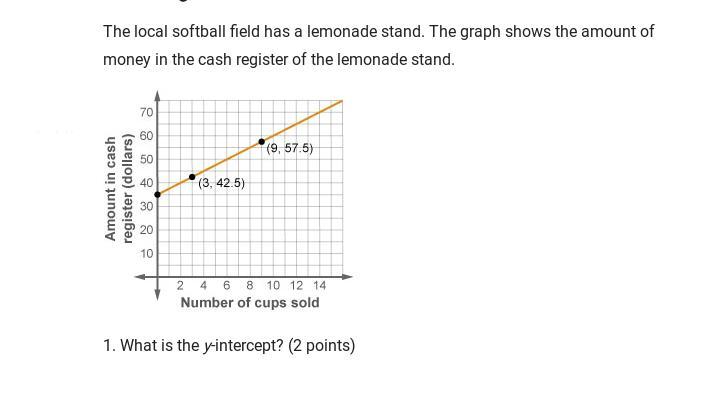 The local softball field has a lemonade stand. The graph shows the amount of money in the cash register of the lemonade stand.

Amount in cash register (dollars)

70
60
50
40
30
20
10

(9, 57.5)
(3, 42.5)

2 4 6 8 10 12 14
Number of cups sold

1. What is the $y$-intercept? (2 points)